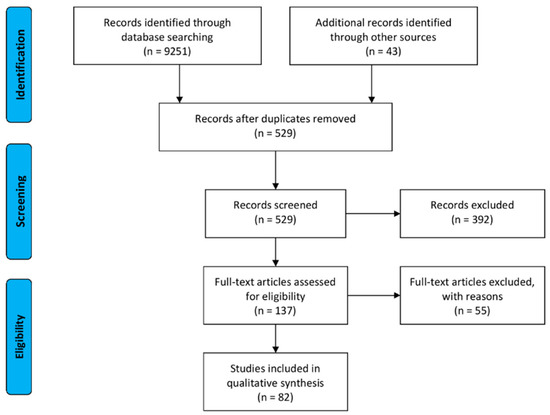 Identification

Records identified through database searching
(n = 9251)

Additional records identified through other sources
(n = 43)

Records after duplicates removed
(n = 529)

Screening

Records screened
(n = 529)

Records excluded
(n = 392)

Eligibility

Full-text articles assessed for eligibility
(n = 137)

Full-text articles excluded, with reasons
(n = 55)

Studies included in qualitative synthesis
(n = 82)